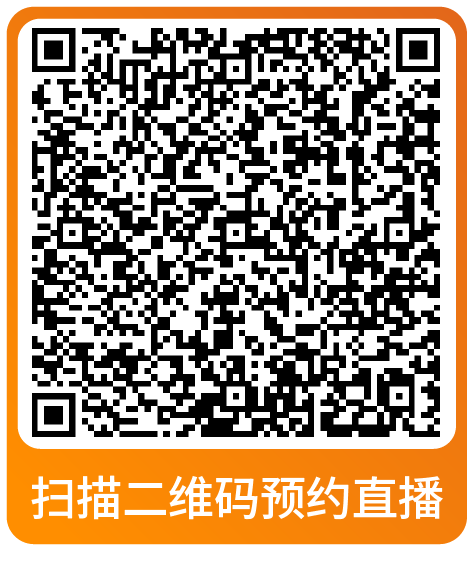 扫描二维码预约直播